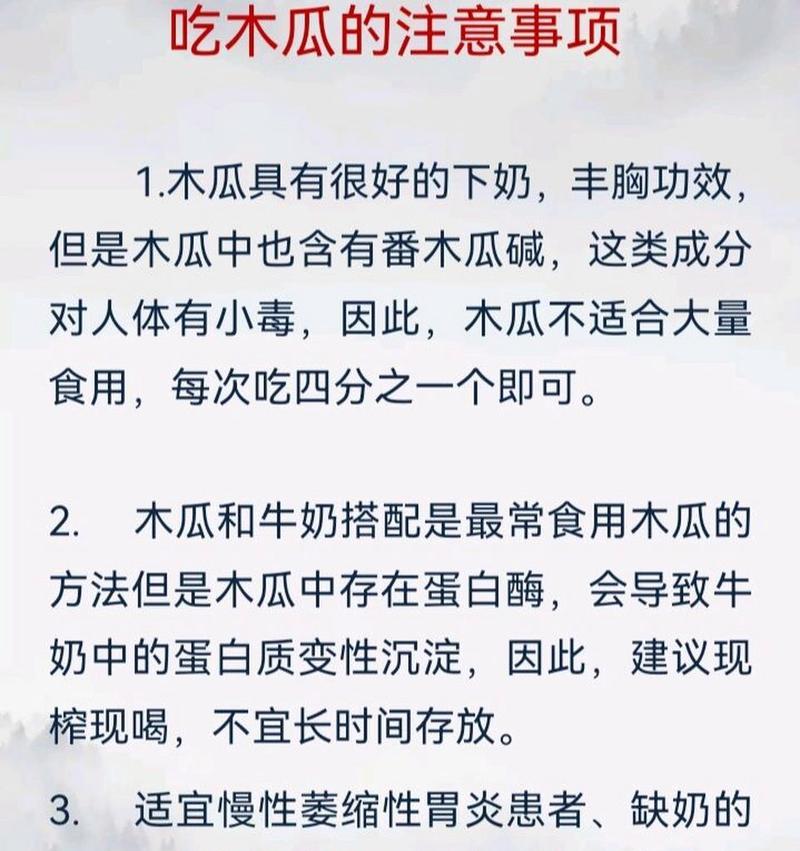 吃木瓜的注意事项

1.木瓜具有很好的下奶，丰胸功效，但是木瓜中也含有番木瓜碱，这类成分对人体有小毒，因此，木瓜不适合大量食用，每次吃四分之一个即可。

2. 木瓜和牛奶搭配是最常食用木瓜的方法但是木瓜中存在蛋白酶，会导致牛奶中的蛋白质变性沉淀，因此，建议现榨现喝，不宜长时间存放。

3. 适宜慢性萎缩性胃炎患者、缺奶的